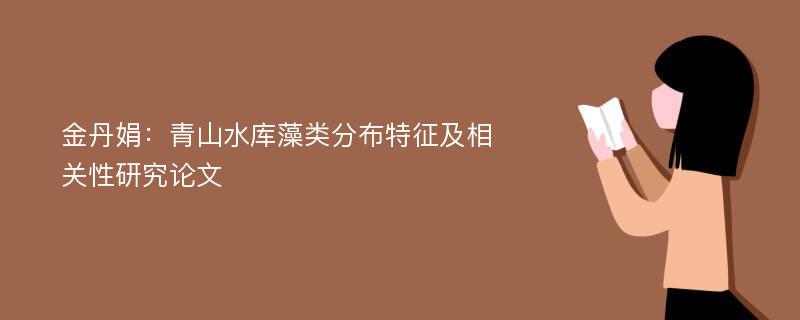 金丹娟：青山水库藻类分布特征及相关性研究论文